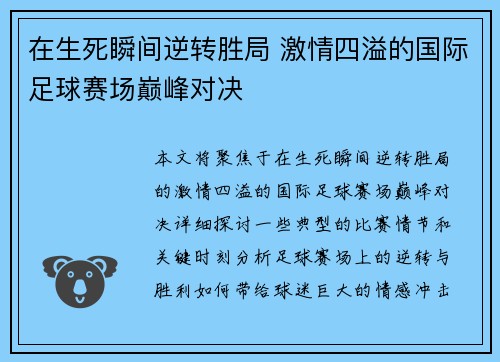 在生死瞬间逆转胜局 激情四溢的国际足球赛场巅峰对决

本文将聚焦于在生死瞬间逆转胜局的激情四溢的国际足球赛场巅峰对决详细探讨一些典型的比赛情节和关键时刻分析足球赛场上的逆转与胜利如何带给球迷巨大的情感冲击